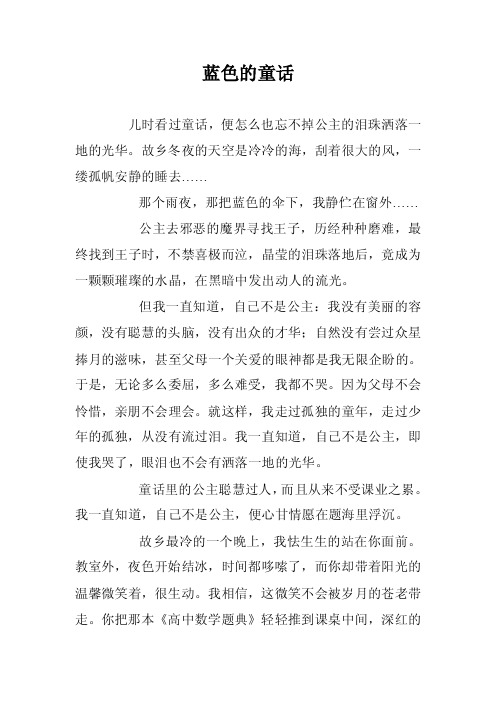 蓝色的童话

儿时看过童话，便怎么也忘不掉公主的泪珠洒落一地的光华。故乡冬夜的天空是冷冷的海，刮着很大的风，一缕孤帆安静的睡去……

那个雨夜，那把蓝色的伞下，我静伫在窗外……

公主去邪恶的魔界寻找王子，历经种种磨难，最终找到王子时，不禁喜极而泣，晶莹的泪珠落地后，竟成为一颗颗璀璨的水晶，在黑暗中发出动人的流光。

但我一直知道，自己不是公主：我没有美丽的容颜，没有聪慧的头脑，没有出众的才华；自然没有尝过众星捧月的滋味，甚至父母一个关爱的眼神都是我无限企盼的。于是，无论多么委屈，多么难受，我都不哭。因为父母不会怜惜，亲朋不会理会。就这样，我走过孤独的童年，走过少年的孤独，从没有流过泪。我一直知道，自己不是公主，即使我哭了，眼泪也不会有洒落一地的光华。

童话里的公主聪慧过人，而且从来不受课业之累。我一直知道，自己不是公主，便心甘情愿在题海里浮沉。

故乡最冷的一个晚上，我怯生生的站在你面前。教室外，夜色开始结冰，时间都哆嗦了，而你却带着阳光的温馨微笑着，很生动。我相信，这微笑不会被岁月的苍老带走。你把那本《高中数学题典》轻轻推到课桌中间，深红的